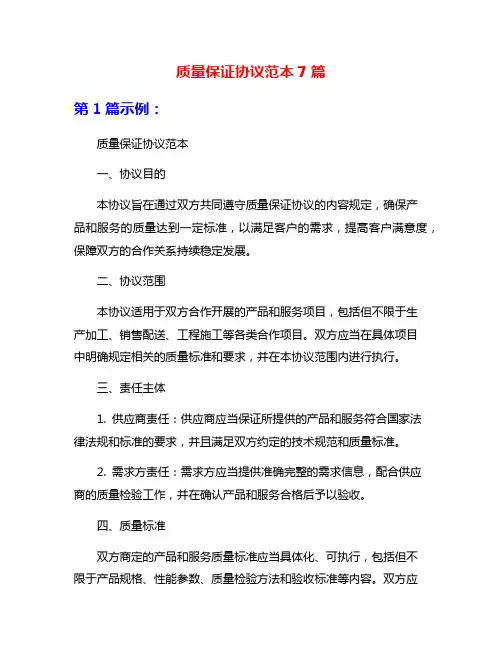 质量保证协议范本 7 篇

第 1 篇示例：

质量保证协议范本

一、协议目的

本协议旨在通过双方共同遵守质量保证协议的内容规定，确保产品和服务的质量达到一定标准，以满足客户的需求，提高客户满意度，保障双方的合作关系持续稳定发展。

二、协议范围

本协议适用于双方合作开展的产品和服务项目，包括但不限于生产加工、销售配送、工程施工等各类合作项目。双方应当在具体项目中明确规定相关的质量标准和要求，并在本协议范围内进行执行。

三、责任主体

1. 供应商责任：供应商应当保证所提供的产品和服务符合国家法律法规和标准的要求，并且满足双方约定的技术规范和质量标准。

2. 需求方责任：需求方应当提供准确完整的需求信息，配合供应商的质量检验工作，并在确认产品和服务合格后予以验收。

四、质量标准

双方商定的产品和服务质量标准应当具体化、可执行，包括但不限于产品规格、性能参数、质量检验方法和验收标准等内容。双方应